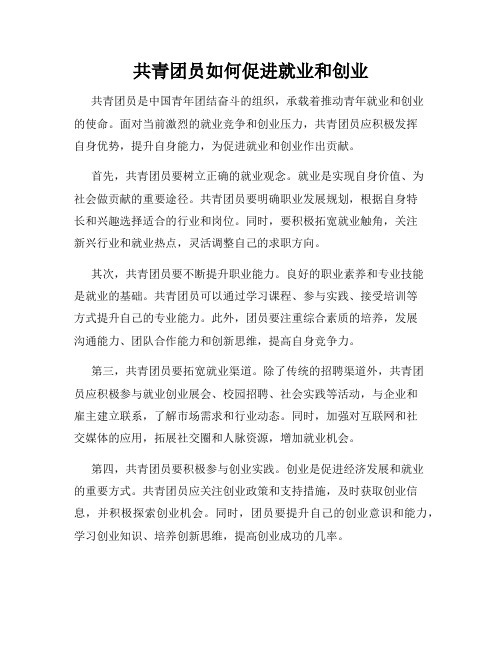 共青团员如何促进就业和创业

共青团员是中国青年团结奋斗的组织，承载着推动青年就业和创业的使命。面对当前激烈的就业竞争和创业压力，共青团员应积极发挥自身优势，提升自身能力，为促进就业和创业作出贡献。

首先，共青团员要树立正确的就业观念。就业是实现自身价值、为社会做贡献的重要途径。共青团员要明确职业发展规划，根据自身特长和兴趣选择适合的行业和岗位。同时，要积极拓宽就业触角，关注新兴行业和就业热点，灵活调整自己的求职方向。

其次，共青团员要不断提升职业能力。良好的职业素养和专业技能是就业的基础。共青团员可以通过学习课程、参与实践、接受培训等方式提升自己的专业能力。此外，团员要注重综合素质的培养，发展沟通能力、团队合作能力和创新思维，提高自身竞争力。

第三，共青团员要拓宽就业渠道。除了传统的招聘渠道外，共青团员应积极参与就业创业展会、校园招聘、社会实践等活动，与企业和雇主建立联系，了解市场需求和行业动态。同时，加强对互联网和社交媒体的应用，拓展社交圈和人脉资源，增加就业机会。

第四，共青团员要积极参与创业实践。创业是促进经济发展和就业的重要方式。共青团员应关注创业政策和支持措施，及时获取创业信息，并积极探索创业机会。同时，团员要提升自己的创业意识和能力，学习创业知识、培养创新思维，提高创业成功的几率。